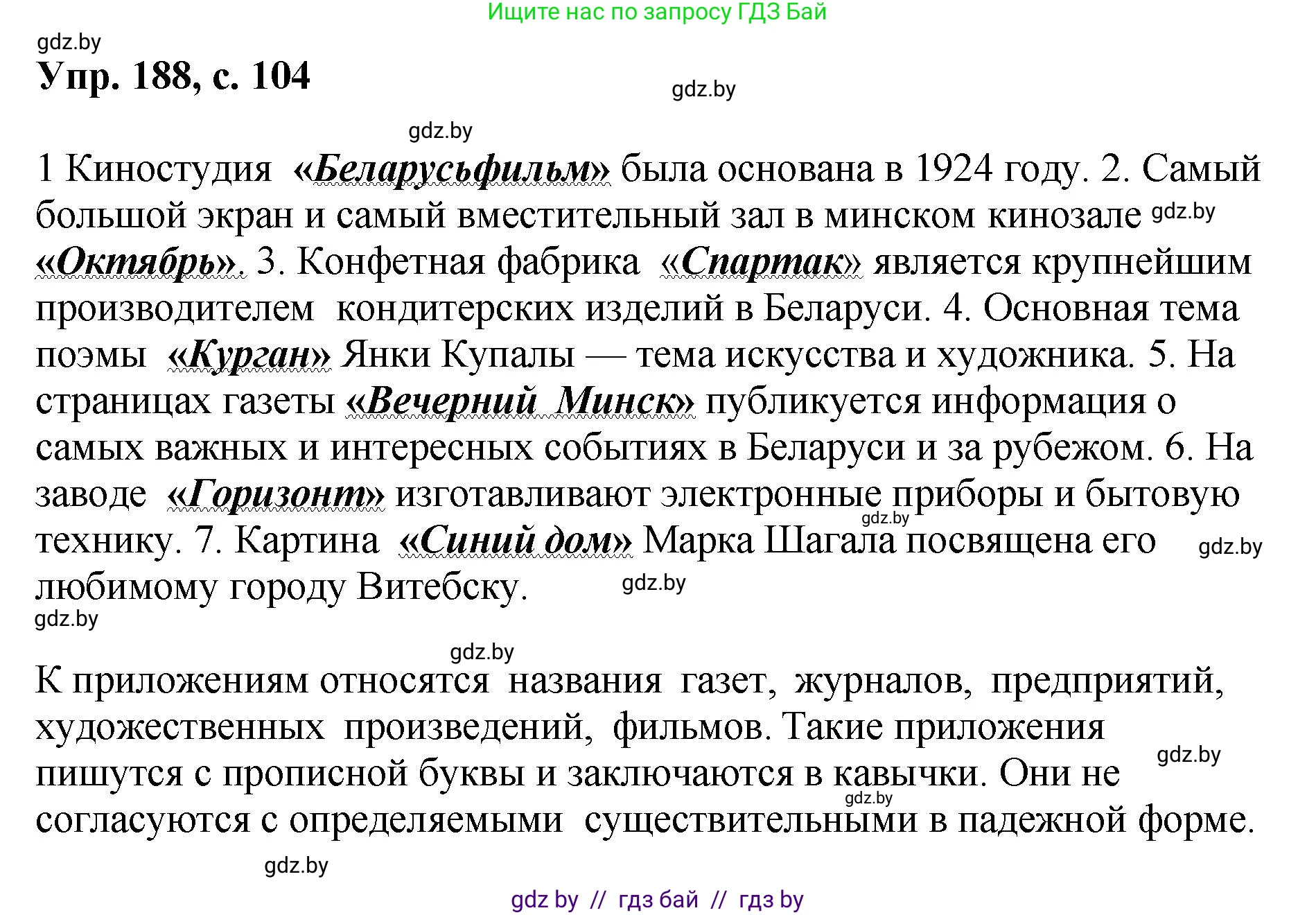 Ищите нас по запросу ГДЗ Бай

gdz.by

Упр. 188, с. 104

gdz.by

gdz.by

1 Киностудия «Беларусьфильм» была основана в 1924 году. 2. Самый большой экран и самый вместительный зал в минском кинозале gdz.by «Октябрь». 3. Конфетная фабрика «Спартак» является крупнейшим производителем кондитерских изделий в Беларуси. 4. Основная тема поэмы «Курган» Янки Купалы — тема искусства и художника. 5. На страницах газеты «Вечерний Минск» публикуется информация о самых важных и интересных событиях в Беларуси и за рубежом. 6. На заводе «Горизонт» изготавливают электронные приборы и бытовую gdz.by технику. 7. Картина «Синий дом» Марка Шагала посвящена его gdz.by любимому городу Витебску. gdz.by

gdz.by

gdz.by

К приложениям относятся названия газет, журналов, предприятий, художественных произведений, фильмов. Такие приложения gdz.by пишутся с прописной буквы и заключаются в кавычки. Они не gdz.by согласуются с определяемыми существительными в падежной форме.

gdz.by

gdz by // гдз бай // гдз by